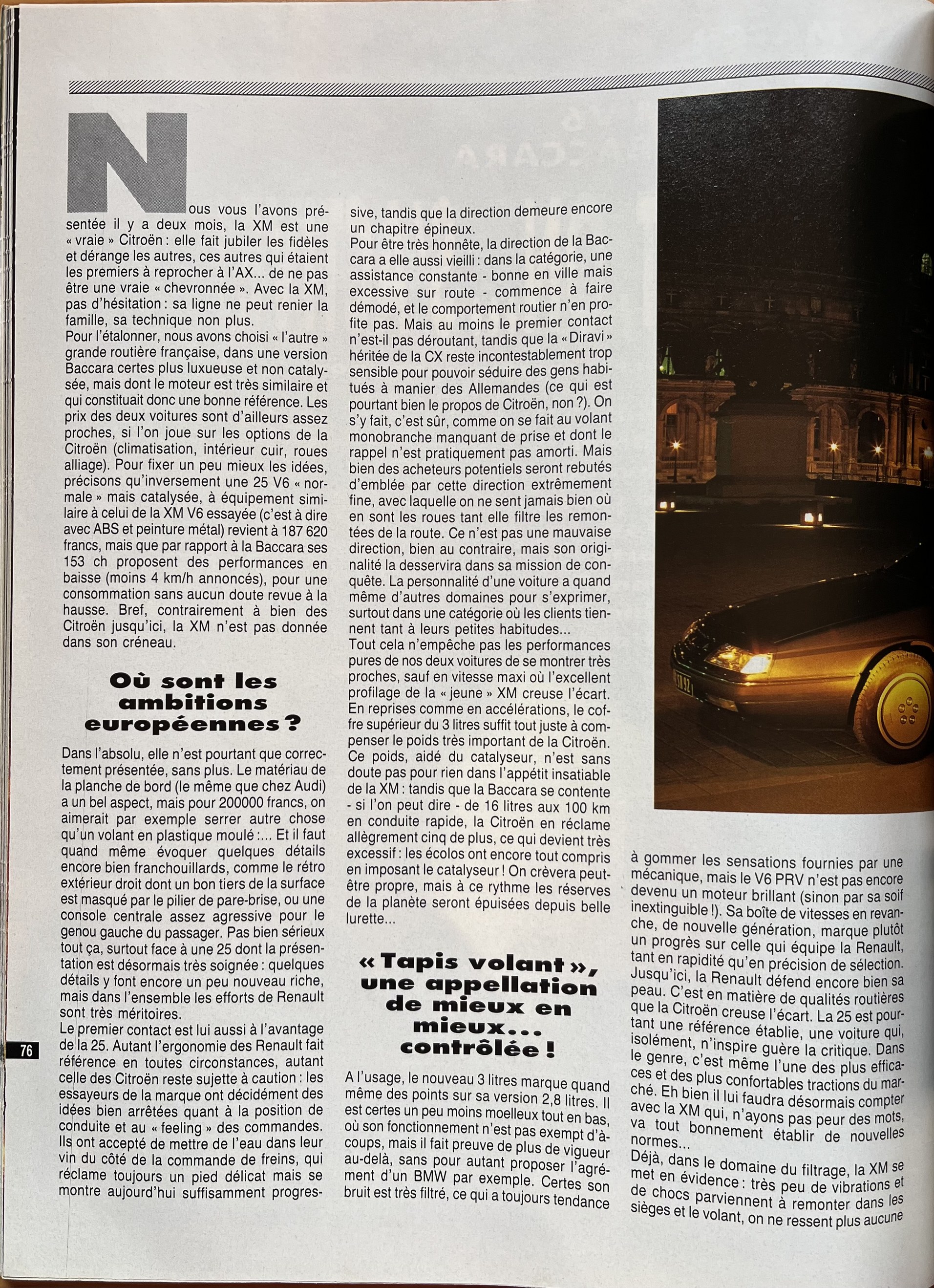 Nous vous l'avons présentée il y a deux mois, la XM est une « vraie » Citroën : elle fait jubiler les fidèles et dérange les autres, ces autres qui étaient les premiers à reprocher à l'AX... de ne pas être une vraie « chevronnée ». Avec la XM, pas d'hésitation : sa ligne ne peut renier la famille, sa technique non plus.
Pour l'étalonner, nous avons choisi « l'autre » grande routière française, dans une version Baccara certes plus luxueuse et non catalysée, mais dont le moteur est très similaire et qui constituait donc une bonne référence. Les prix des deux voitures sont d'ailleurs assez proches, si l'on joue sur les options de la Citroën (climatisation, intérieur cuir, roues alliage). Pour fixer un peu mieux les idées, précisons qu'inversement une 25 V6 « normale » mais catalysée, à équipement similaire à celui de la XM V6 essayée (c'est à dire avec ABS et peinture métal) revient à 187 620 francs, mais que par rapport à la Baccara ses 153 ch proposent des performances en baisse (moins 4 km/h annoncés), pour une consommation sans aucun doute revue à la hausse. Bref, contrairement à bien des Citroën jusqu'ici, la XM n'est pas donnée dans son créneau.

Où sont les ambitions européennes ?

Dans l'absolu, elle n'est pourtant que correctement présentée, sans plus. Le matériau de la planche de bord (le même que chez Audi) a un bel aspect, mais pour 200000 francs, on aimerait par exemple serrer autre chose qu'un volant en plastique moulé :... Et il faut quand même évoquer quelques détails encore bien franchouillards, comme le rétro extérieur droit dont un bon tiers de la surface est masqué par le pilier de pare-brise, ou une console centrale assez agressive pour le genou gauche du passager. Pas bien sérieux tout ça, surtout face à une 25 dont la présentation est désormais très soignée : quelques détails y font encore un peu nouveau riche, mais dans l'ensemble les efforts de Renault sont très méritoires.
Le premier contact est lui aussi à l'avantage de la 25. Autant l'ergonomie des Renault fait référence en toutes circonstances, autant celle des Citroën reste sujette à caution : les essayeurs de la marque ont décidément des idées bien arrêtées quant à la position de conduite et au « feeling » des commandes. Ils ont accepté de mettre de l'eau dans leur vin du côté de la commande de freins, qui réclame toujours un pied délicat mais se montre aujourd'hui suffisamment progressive, tandis que la direction demeure encore un chapitre épineux.
Pour être très honnête, la direction de la Baccara a elle aussi vieilli : dans la catégorie, une assistance constante - bonne en ville mais excessive sur route - commence à faire démodé, et le comportement routier n'en profite pas. Mais au moins le premier contact n'est-il pas déroutant, tandis que la « Diravi » héritée de la CX reste incontestablement trop sensible pour pouvoir séduire des gens habitués à manier des Allemandes (ce qui est pourtant bien le propos de Citroën, non ?). On s'y fait, c'est sûr, comme on se fait au volant monobranche manquant de prise et dont le rappel n'est pratiquement pas amorti. Mais bien des acheteurs potentiels seront rebutés d'emblée par cette direction extrêmement fine, avec laquelle on ne sent jamais bien où en sont les roues tant elle filtre les remontées de la route. Ce n'est pas une mauvaise direction, bien au contraire, mais son originalité la desservira dans sa mission de conquête. La personnalité d'une voiture a quand même d'autres domaines pour s'exprimer, surtout dans une catégorie où les clients tiennent tant à leurs petites habitudes...
Tout cela n'empêche pas les performances pures de nos deux voitures de se montrer très proches, sauf en vitesse maxi où l'excellent profilage de la « jeune » XM creuse l'écart. En reprises comme en accélérations, le coffre supérieur du 3 litres suffit tout juste à compenser le poids très important de la Citroën. Ce poids, aidé du catalyseur, n'est sans doute pas pour rien dans l'appétit insatiable de la XM : tandis que la Baccara se contente - si l'on peut dire - de 16 litres aux 100 km en conduite rapide, la Citroën en réclame allègrement cinq de plus, ce qui devient très excessif : les écolos ont encore tout compris en imposant le catalyseur ! On crèvera peut-être propre, mais à ce rythme les réserves de la planète seront épuisées depuis belle lurette...

« Tapis volant », une appellation de mieux en mieux... contrôlée !

A l'usage, le nouveau 3 litres marque quand même des points sur sa version 2,8 litres. Il est certes un peu moins moelleux tout en bas, où son fonctionnement n'est pas exempt d'à-coups, mais il fait preuve de plus de vigueur au-delà, sans pour autant proposer l'agrément d'un BMW par exemple. Certes son bruit est très filtré, ce qui a toujours tendance à gommer les sensations fournies par une mécanique, mais le V6 PRV n'est pas encore devenu un moteur brillant (sinon par sa soif inextinguible !). Sa boîte de vitesses en revanche, de nouvelle génération, marque plutôt un progrès sur celle qui équipe la Renault, tant en rapidité qu'en précision de sélection. Jusqu'ici, la Renault défend encore bien sa peau. C'est en matière de qualités routières que la Citroën creuse l'écart. La 25 est pourtant une référence établie, une voiture qui, isolément, n'inspire guère la critique. Dans le genre, c'est même l'une des plus efficaces et des plus confortables tractions du marché. Eh bien il lui faudra désormais compter avec la XM qui, n'ayons pas peur des mots, va tout bonnement établir de nouvelles normes...
Déjà, dans le domaine du filtrage, la XM se met en évidence : très peu de vibrations et de chocs parviennent à remonter dans les sièges et le volant, on ne ressent plus aucune

76